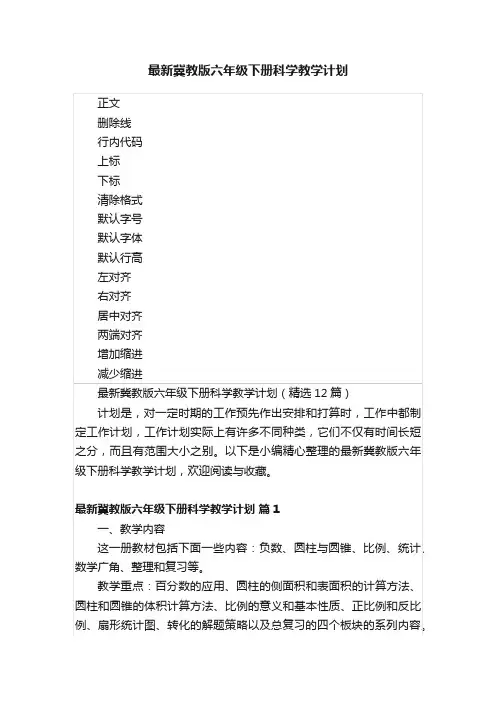 最新冀教版六年级下册科学教学计划

正文
删除线
行内代码
上标
下标
清除格式
默认字号
默认字体
默认行高
左对齐
右对齐
居中对齐
两端对齐
增加缩进
减少缩进

最新冀教版六年级下册科学教学计划（精选 12 篇）

计划是，对一定时期的工作预先作出安排和打算时，工作中都制定工作计划，工作计划实际上有许多不同种类，它们不仅有时间长短之分，而且有范围大小之别。以下是小编精心整理的最新冀教版六年级下册科学教学计划，欢迎阅读与收藏。

最新冀教版六年级下册科学教学计划 篇 1

一、教学内容

这一册教材包括下面一些内容：负数、圆柱与圆锥、比例、统计、数学广角、整理和复习等。

教学重点：百分数的应用、圆柱的侧面积和表面积的计算方法、圆柱和圆锥的体积计算方法、比例的意义和基本性质、正比例和反比例、扇形统计图、转化的解题策略以及总复习的四个板块的系列内容，